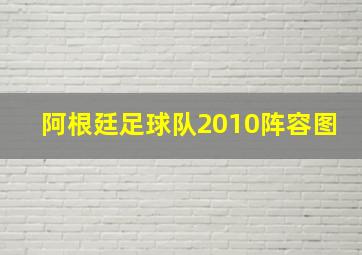 阿根廷足球队2010阵容图